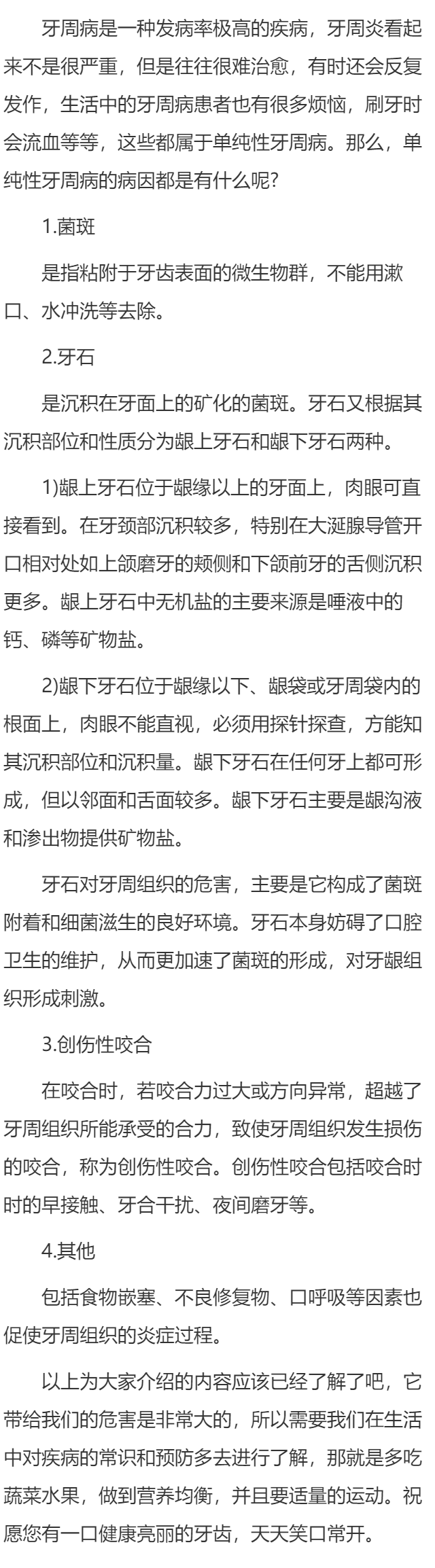 牙周病是一种发病率极高的疾病，牙周炎看起来不是很严重，但是往往很难治愈，有时还会反复发作，生活中的牙周病患者也有很多烦恼，刷牙时会流血等等，这些都属于单纯性牙周病。那么，单纯性牙周病的病因都是有什么呢？

1.菌斑

是指粘附于牙齿表面的微生物群，不能用漱口、水冲洗等去除。

2.牙石

是沉积在牙面上的矿化的菌斑。牙石又根据其沉积部位和性质分为龈上牙石和龈下牙石两种。

1)龈上牙石位于龈缘以上的牙面上，肉眼可直接看到。在牙颈部沉积较多，特别在大涎腺导管开口相对处如上颌磨牙的颊侧和下颌前牙的舌侧沉积更多。龈上牙石中无机盐的主要来源是唾液中的钙、磷等矿物盐。

2)龈下牙石位于龈缘以下、龈袋或牙周袋内的根面上，肉眼不能直视，必须用探针探查，方能知其沉积部位和沉积量。龈下牙石在任何牙上都可形成，但以邻面和舌面较多。龈下牙石主要是龈沟液和渗出物提供矿物盐。

牙石对牙周组织的危害，主要是它构成了菌斑附着和细菌滋生的良好环境。牙石本身妨碍了口腔卫生的维护，从而更加速了菌斑的形成，对牙龈组织形成刺激。

3.创伤性咬合

在咬合时，若咬合力过大或方向异常，超越了牙周组织所能承受的合力，致使牙周组织发生损伤的咬合，称为创伤性咬合。创伤性咬合包括咬合时时的早接触、牙合干扰、夜间磨牙等。

4.其他

包括食物嵌塞、不良修复物、口呼吸等因素也促使牙周组织的炎症过程。

以上为大家介绍的内容应该已经了解了吧，它带给我们的危害是非常大的，所以需要我们在生活中对疾病的常识和预防多去进行了解，那就是多吃蔬菜水果，做到营养均衡，并且要适量的运动。祝愿您有一口健康亮丽的牙齿，天天笑口常开。